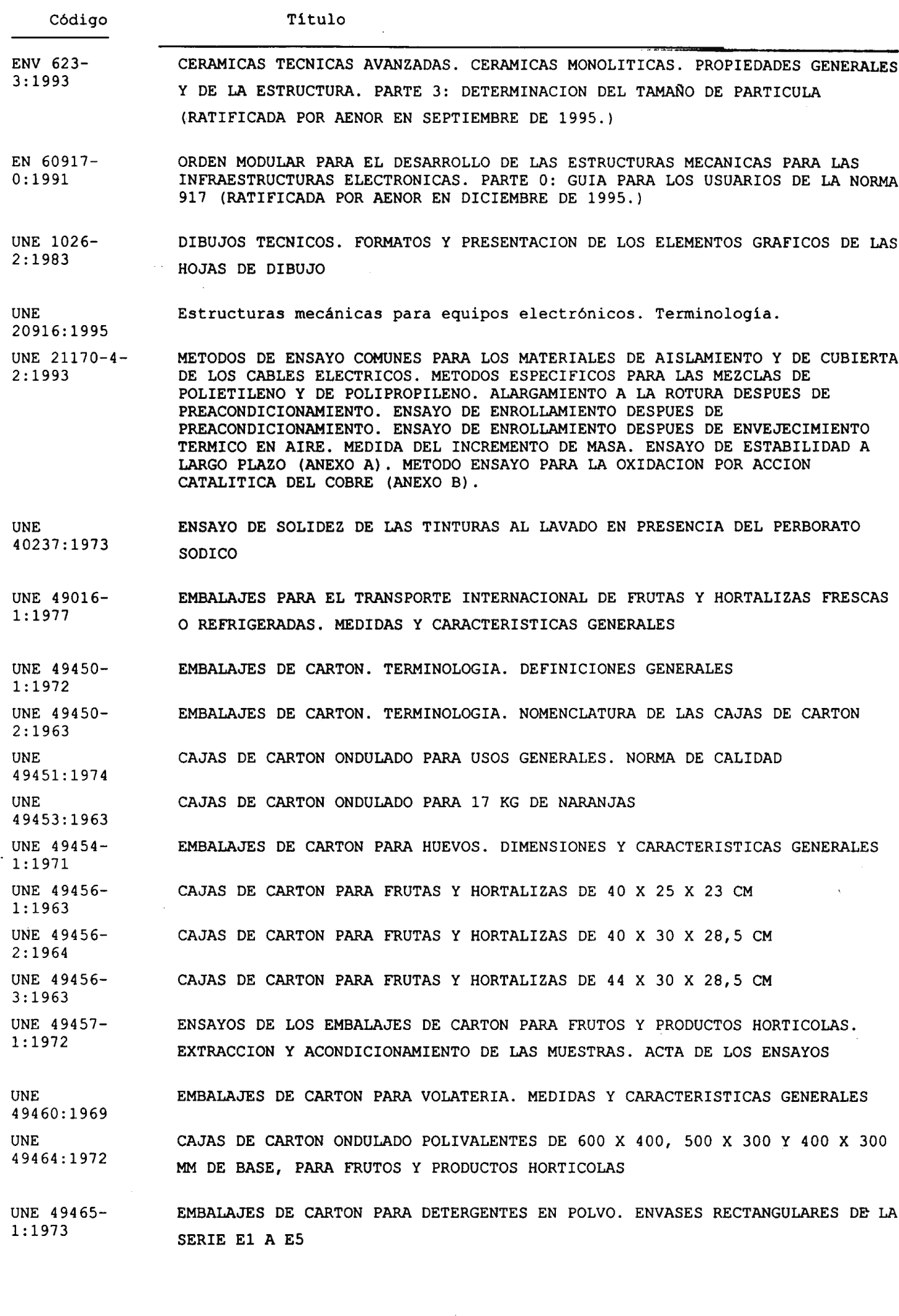 | Código | Título |
|---|---|
| ENV 623-3:1993 | CERAMICAS TECNICAS AVANZADAS. CERAMICAS MONOLITICAS. PROPIEDADES GENERALES Y DE LA ESTRUCTURA. PARTE 3: DETERMINACION DEL TAMAÑO DE PARTICULA (RATIFICADA POR AENOR EN SEPTIEMBRE DE 1995.) |
| EN 60917-0:1991 | ORDEN MODULAR PARA EL DESARROLLO DE LAS ESTRUCTURAS MECANICAS PARA LAS INFRAESTRUCTURAS ELECTRONICAS. PARTE 0: GUIA PARA LOS USUARIOS DE LA NORMA 917 (RATIFICADA POR AENOR EN DICIEMBRE DE 1995.) |
| UNE 1026-2:1983 | DIBUJOS TECNICOS. FORMATOS Y PRESENTACION DE LOS ELEMENTOS GRAFICOS DE LAS HOJAS DE DIBUJO |
| UNE 20916:1995 | Estructuras mecánicas para equipos electrónicos. Terminología. |
| UNE 21170-4-2:1993 | METODOS DE ENSAYO COMUNES PARA LOS MATERIALES DE AISLAMIENTO Y DE CUBIERTA DE LOS CABLES ELECTRICOS. METODOS ESPECIFICOS PARA LAS MEZCLAS DE POLIETILENO Y DE POLIPROPILENO. ALARGAMIENTO A LA ROTURA DESPUES DE PREACONDICIONAMIENTO. ENSAYO DE ENROLLAMIENTO DESPUES DE PREACONDICIONAMIENTO. ENSAYO DE ENROLLAMIENTO DESPUES DE ENVEJECIMIENTO TERMICO EN AIRE. MEDIDA DEL INCREMENTO DE MASA. ENSAYO DE ESTABILIDAD A LARGO PLAZO (ANEXO A). METODO ENSAYO PARA LA OXIDACION POR ACCION CATALITICA DEL COBRE (ANEXO B). |
| UNE 40237:1973 | ENSAYO DE SOLIDEZ DE LAS TINTURAS AL LAVADO EN PRESENCIA DEL PERBORATO SODICO |
| UNE 49016-1:1977 | EMBALAJES PARA EL TRANSPORTE INTERNACIONAL DE FRUTAS Y HORTALIZAS FRESCAS O REFRIGERADAS. MEDIDAS Y CARACTERISTICAS GENERALES |
| UNE 49450-1:1972 | EMBALAJES DE CARTON. TERMINOLOGIA. DEFINICIONES GENERALES |
| UNE 49450-2:1963 | EMBALAJES DE CARTON. TERMINOLOGIA. NOMENCLATURA DE LAS CAJAS DE CARTON |
| UNE 49451:1974 | CAJAS DE CARTON ONDULADO PARA USOS GENERALES. NORMA DE CALIDAD |
| UNE 49453:1963 | CAJAS DE CARTON ONDULADO PARA 17 KG DE NARANJAS |
| UNE 49454-1:1971 | EMBALAJES DE CARTON PARA HUEVOS. DIMENSIONES Y CARACTERISTICAS GENERALES |
| UNE 49456-1:1963 | CAJAS DE CARTON PARA FRUTAS Y HORTALIZAS DE 40 X 25 X 23 CM |
| UNE 49456-2:1964 | CAJAS DE CARTON PARA FRUTAS Y HORTALIZAS DE 40 X 30 X 28,5 CM |
| UNE 49456-3:1963 | CAJAS DE CARTON PARA FRUTAS Y HORTALIZAS DE 44 X 30 X 28,5 CM |
| UNE 49457-1:1972 | ENSAYOS DE LOS EMBALAJES DE CARTON PARA FRUTOS Y PRODUCTOS HORTICOLAS. EXTRACCION Y ACONDICIONAMIENTO DE LAS MUESTRAS. ACTA DE LOS ENSAYOS |
| UNE 49460:1969 | EMBALAJES DE CARTON PARA VOLATERIA. MEDIDAS Y CARACTERISTICAS GENERALES |
| UNE 49464:1972 | CAJAS DE CARTON ONDULADO POLIVALENTES DE 600 X 400, 500 X 300 Y 400 X 300 MM DE BASE, PARA FRUTOS Y PRODUCTOS HORTICOLAS |
| UNE 49465-1:1973 | EMBALAJES DE CARTON PARA DETERGENTES EN POLVO. ENVASES RECTANGULARES DE LA SERIE E1 A E5 |